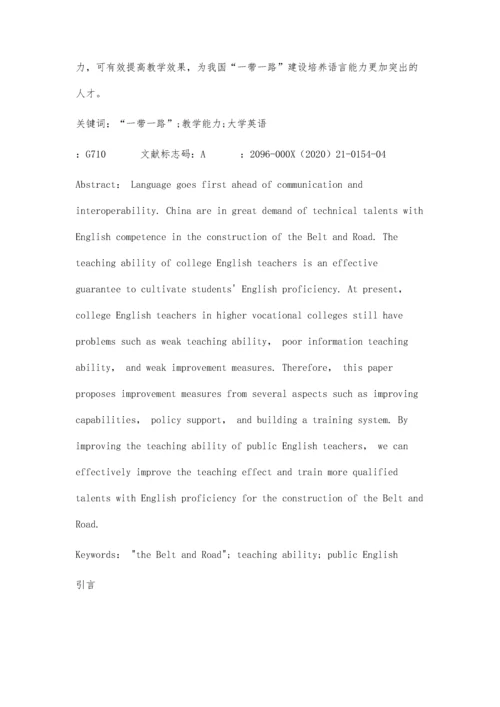 力，可有效提高教学效果，为我国“一带一路”建设培养语言能力更加突出的人才。

关键词：“一带一路”；教学能力；大学英语

：G710　　文献标志码：A　　：2096-000X（2020）21-0154-04

Abstract： Language goes first ahead of communication and interoperability. China are in great demand of technical talents with English competence in the construction of the Belt and Road. The teaching ability of college English teachers is an effective guarantee to cultivate students' English proficiency. At present, college English teachers in higher vocational colleges still have problems such as weak teaching ability, poor information teaching ability, and weak improvement measures. Therefore, this paper proposes improvement measures from several aspects such as improving capabilities, policy support, and building a training system. By improving the teaching ability of public English teachers, we can effectively improve the teaching effect and train more qualified talents with English proficiency for the construction of the Belt and Road.

Keywords： "the Belt and Road"; teaching ability; public English

引言